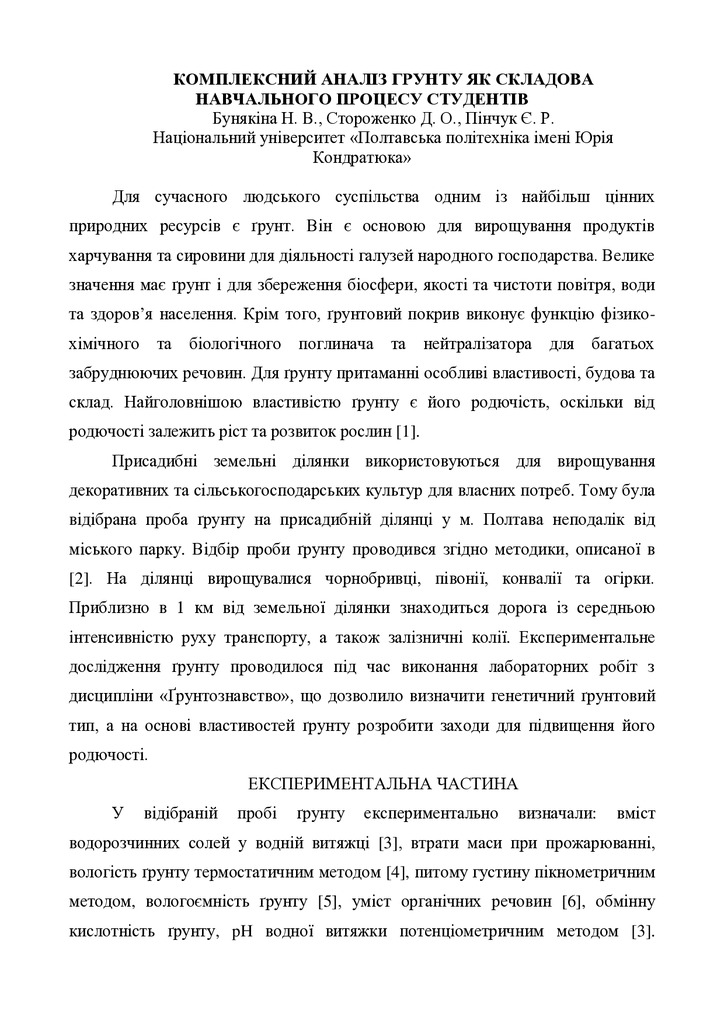 КОМПЛЕКСНИЙ АНАЛІЗ ҐРУНТУ ЯК СКЛАДОВА НАВЧАЛЬНОГО ПРОЦЕСУ СТУДЕНТІВ
Бунякіна Н. В., Стороженко Д. О., Пінчук Є. Р.
Національний університет «Полтавська політехніка імені Юрія Кондратюка»

Для сучасного людського суспільства одним із найбільш цінних природних ресурсів є ґрунт. Він є основою для вирощування продуктів харчування та сировини для діяльності галузей народного господарства. Велике значення має ґрунт і для збереження біосфери, якості та чистоти повітря, води та здоров'я населення. Крім того, ґрунтовий покрив виконує функцію фізико-хімічного та біологічного поглинача та нейтралізатора для багатьох забруднюючих речовин. Для ґрунту притаманні особливі властивості, будова та склад. Найголовнішою властивістю ґрунту є його родючість, оскільки від родючості залежить ріст та розвиток рослин [1].

Присадибні земельні ділянки використовуються для вирощування декоративних та сільськогосподарських культур для власних потреб. Тому була відібрана проба ґрунту на присадибній ділянці у м. Полтава неподалік від міського парку. Відбір проби ґрунту проводився згідно методики, описаної в [2]. На ділянці вирощувалися чорнобривці, півонії, конвалії та огірки. Приблизно в 1 км від земельної ділянки знаходиться дорога із середньою інтенсивністю руху транспорту, а також залізничні колії. Експериментальне дослідження ґрунту проводилося під час виконання лабораторних робіт з дисципліни «Ґрунтознавство», що дозволило визначити генетичний ґрунтовий тип, а на основі властивостей ґрунту розробити заходи для підвищення його родючості.

ЕКСПЕРИМЕНТАЛЬНА ЧАСТИНА

У відібраній пробі ґрунту експериментально визначали: вміст водорозчинних солей у водній витяжці [3], втрати маси при прожарюванні, вологість ґрунту термостатичним методом [4], питому густину пікнометричним методом, вологоємність ґрунту [5], уміст органічних речовин [6], обмінну кислотність ґрунту, pH водної витяжки потенціометричним методом [3].